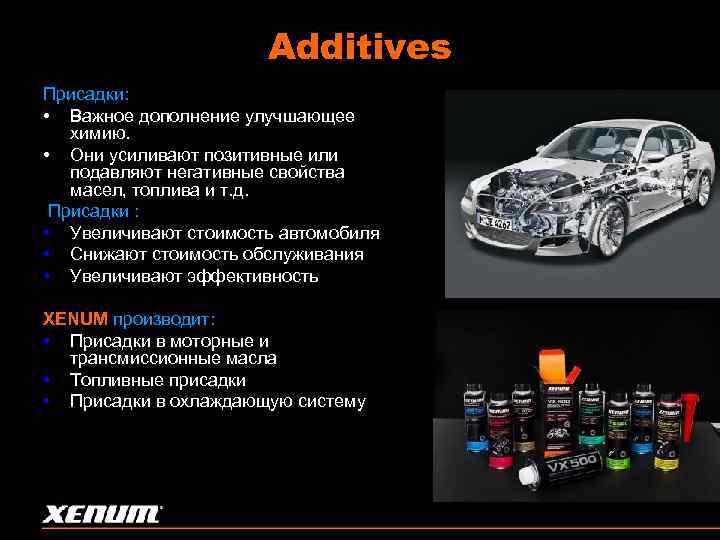 Additives

Присадки:

• Важное дополнение улучшающее химию.
• Они усиливают позитивные или подавляют негативные свойства масел, топлива и т.д.

Присадки :

• Увеличивают стоимость автомобиля
• Снижают стоимость обслуживания
• Увеличивают эффективность

XENUM производит:

• Присадки в моторные и трансмиссионные масла
• Топливные присадки
• Присадки в охлаждающую систему

VX500

XENUM